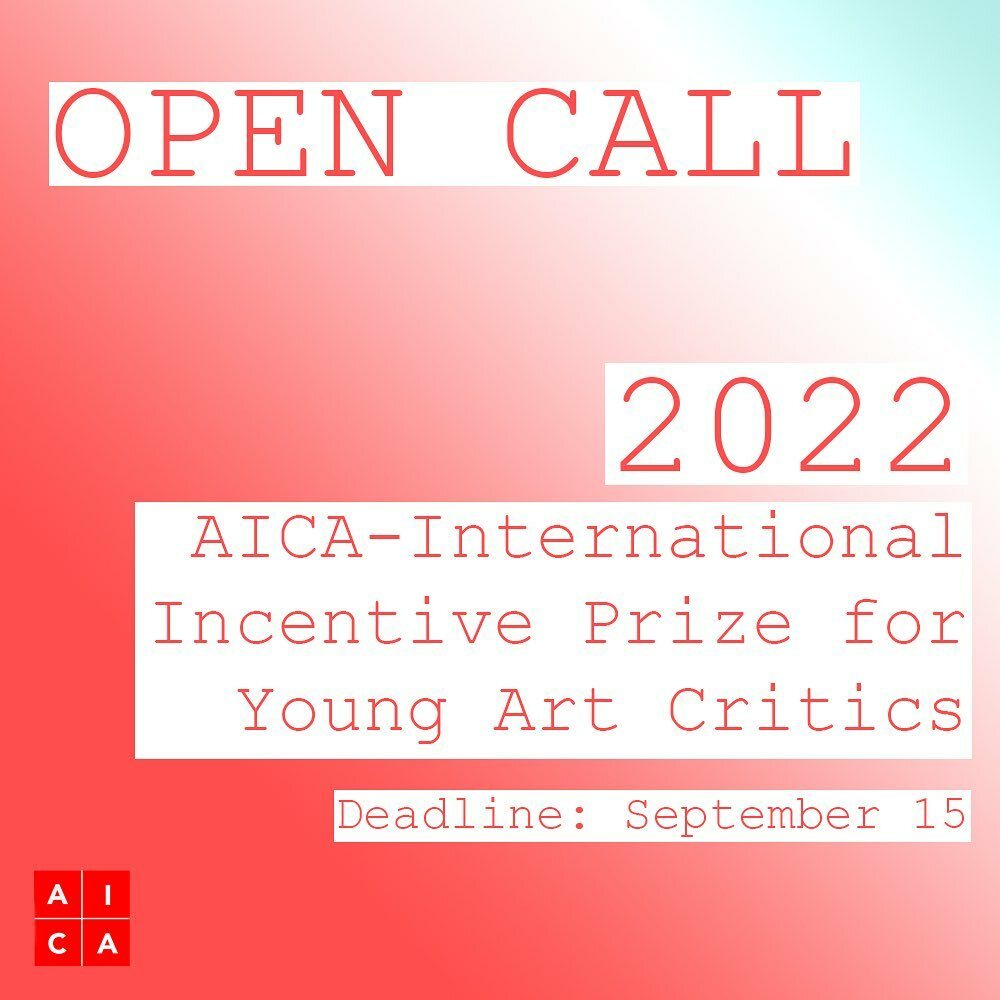 OPEN CALL

2022

AICA-International Incentive Prize for Young Art Critics

Deadline: September 15

A I
C A